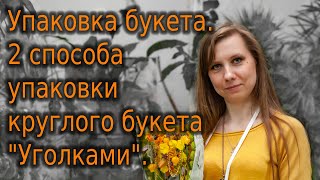 Упаковка букета. 2 способа упаковки круглого букета "Уголками".